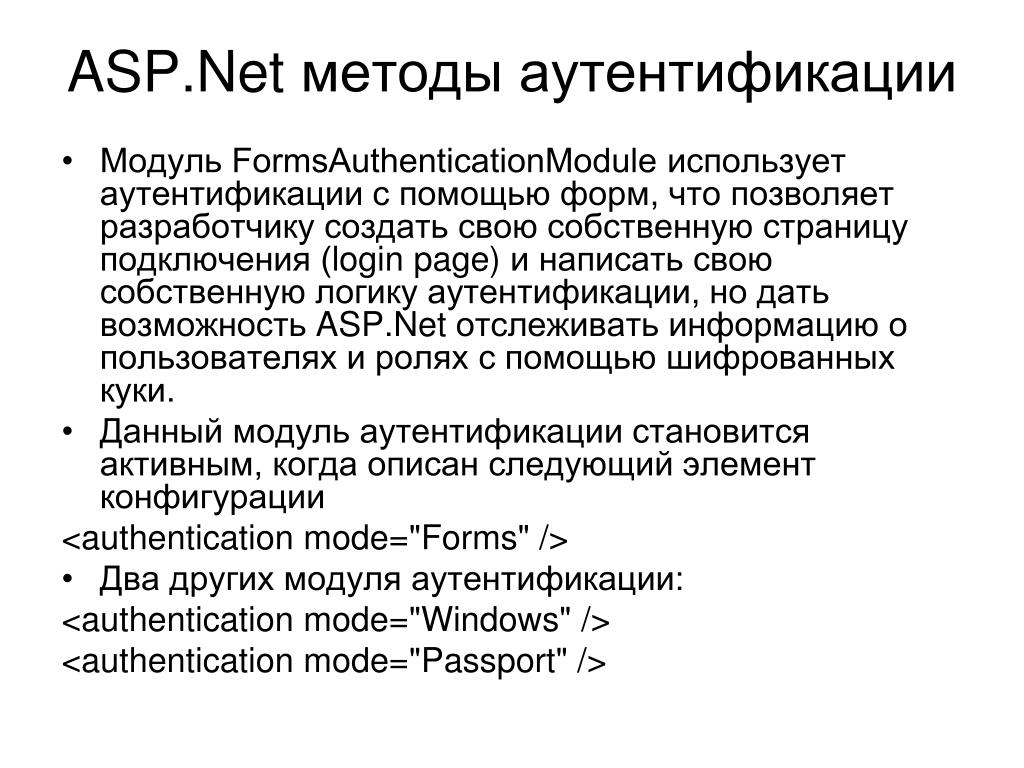 ASP.Net методы аутентификации

• Модуль FormsAuthenticationModule использует аутентификации с помощью форм, что позволяет разработчику создать свою собственную страницу подключения (login page) и написать свою собственную логику аутентификации, но дать возможность ASP.Net отслеживать информацию о пользователях и ролях с помощью шифрованных куки.

• Данный модуль аутентификации становится активным, когда описан следующий элемент конфигурации

<authentication mode="Forms" />

• Два других модуля аутентификации:

<authentication mode="Windows" />

<authentication mode="Passport" />